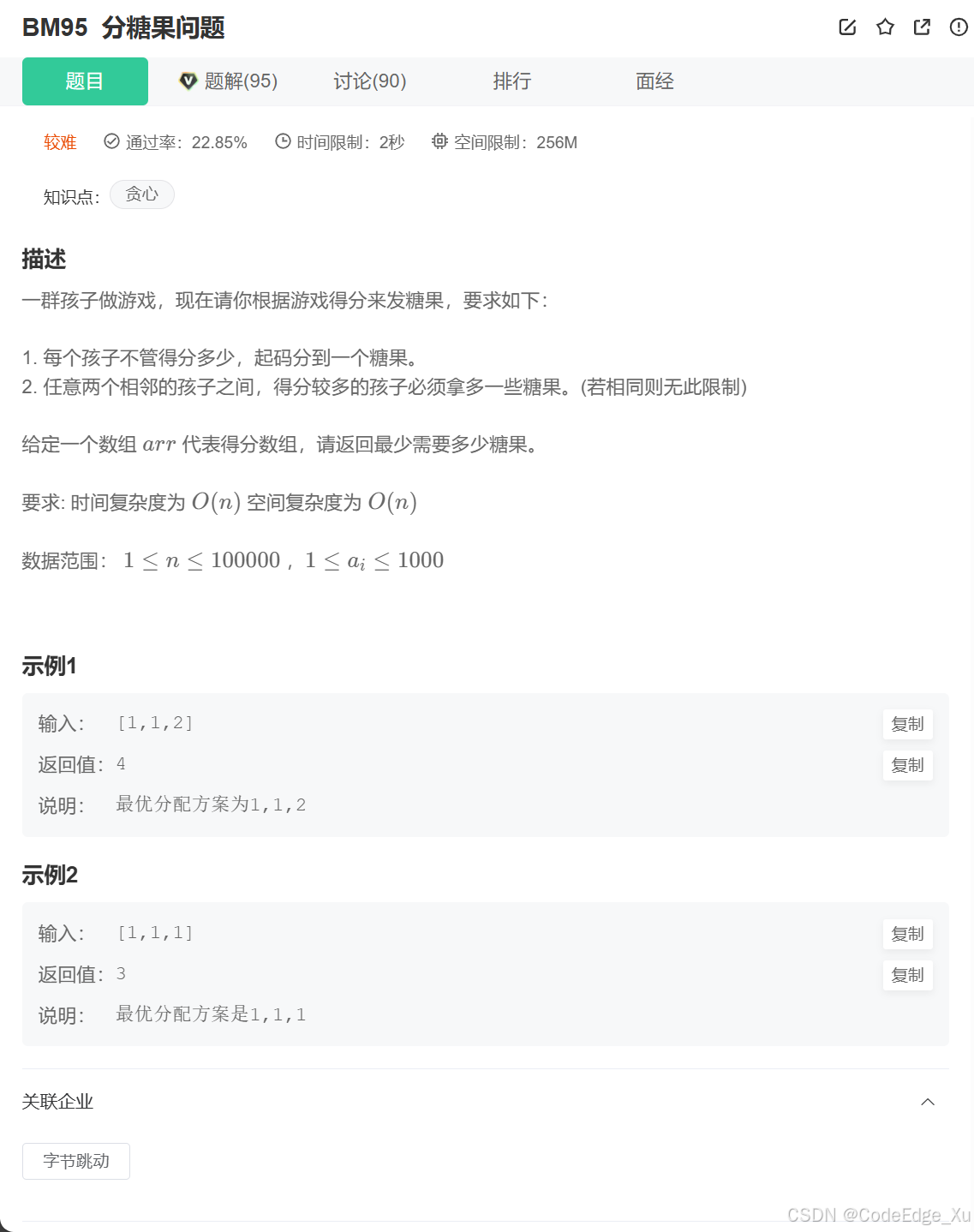 BM95 分糖果问题

题目 题解(95) 讨论(90) 排行 面经

较难 通过率：22.85% 时间限制：2秒 空间限制：256M

知识点： 贪心

描述

一群孩子做游戏，现在请你根据游戏得分来发糖果，要求如下：

1. 每个孩子不管得分多少，起码分到一个糖果。
2. 任意两个相邻的孩子之间，得分较多的孩子必须拿多一些糖果。(若相同则无此限制)

给定一个数组 $arr$ 代表得分数组，请返回最少需要多少糖果。

要求: 时间复杂度为 $O(n)$ 空间复杂度为 $O(n)$

数据范围： $1 \le n \le 100000$ ， $1 \le a_i \le 1000$

示例1

输入： [1,1,2] 复制
返回值： 4 复制
说明： 最优分配方案为1,1,2

示例2

输入： [1,1,1] 复制
返回值： 3 复制
说明： 最优分配方案是1,1,1

关联企业

字节跳动

CSDN @CodeEdge_Xu